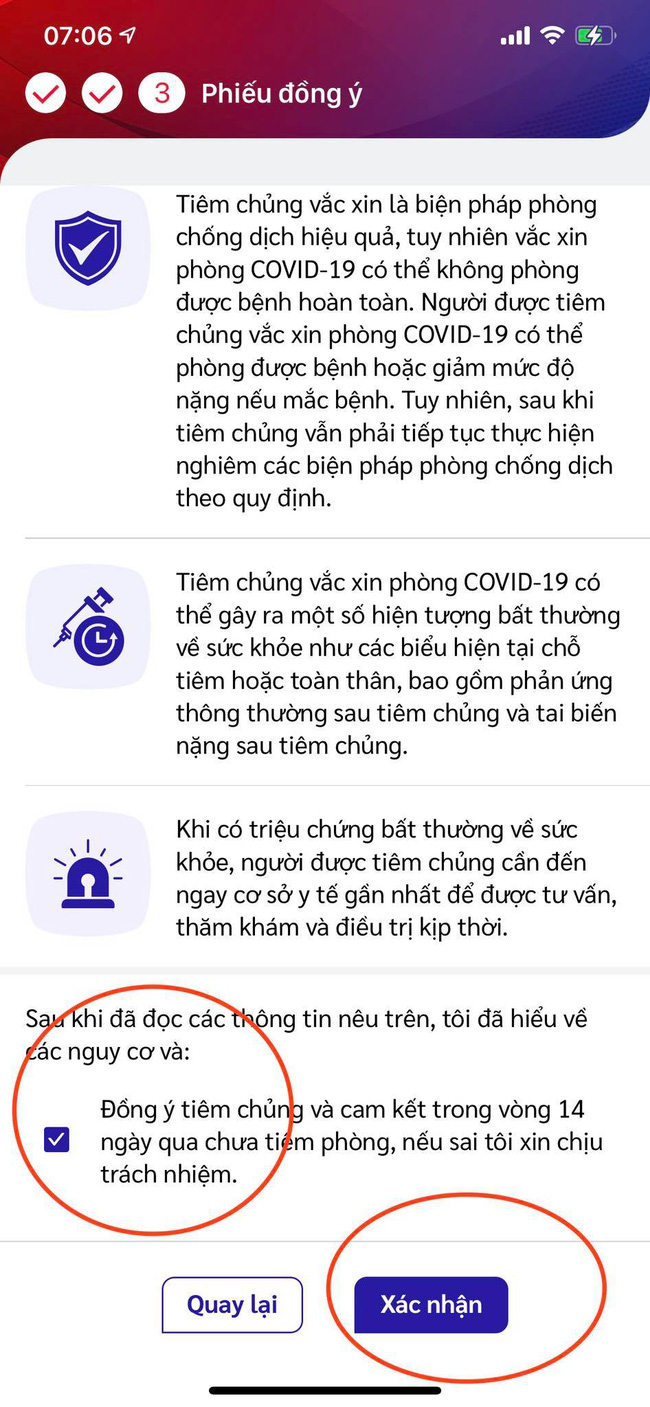 07:06

3 Phiếu đồng ý

Tiêm chủng vắc xin là biện pháp phòng chống dịch hiệu quả, tuy nhiên vắc xin phòng COVID-19 có thể không phòng được bệnh hoàn toàn. Người được tiêm chủng vắc xin phòng COVID-19 có thể phòng được bệnh hoặc giảm mức độ nặng nếu mắc bệnh. Tuy nhiên, sau khi tiêm chủng vẫn phải tiếp tục thực hiện nghiêm các biện pháp phòng chống dịch theo quy định.

Tiêm chủng vắc xin phòng COVID-19 có thể gây ra một số hiện tượng bất thường về sức khỏe như các biểu hiện tại chỗ tiêm hoặc toàn thân, bao gồm phản ứng thông thường sau tiêm chủng và tai biến nặng sau tiêm chủng.

Khi có triệu chứng bất thường về sức khỏe, người được tiêm chủng cần đến ngay cơ sở y tế gần nhất để được tư vấn, thăm khám và điều trị kịp thời.

Sau khi đã đọc các thông tin nêu trên, tôi đã hiểu về các nguy cơ và:

Đồng ý tiêm chủng và cam kết trong vòng 14 ngày qua chưa tiêm phòng, nếu sai tôi xin chịu trách nhiệm.

Quay lại

Xác nhận